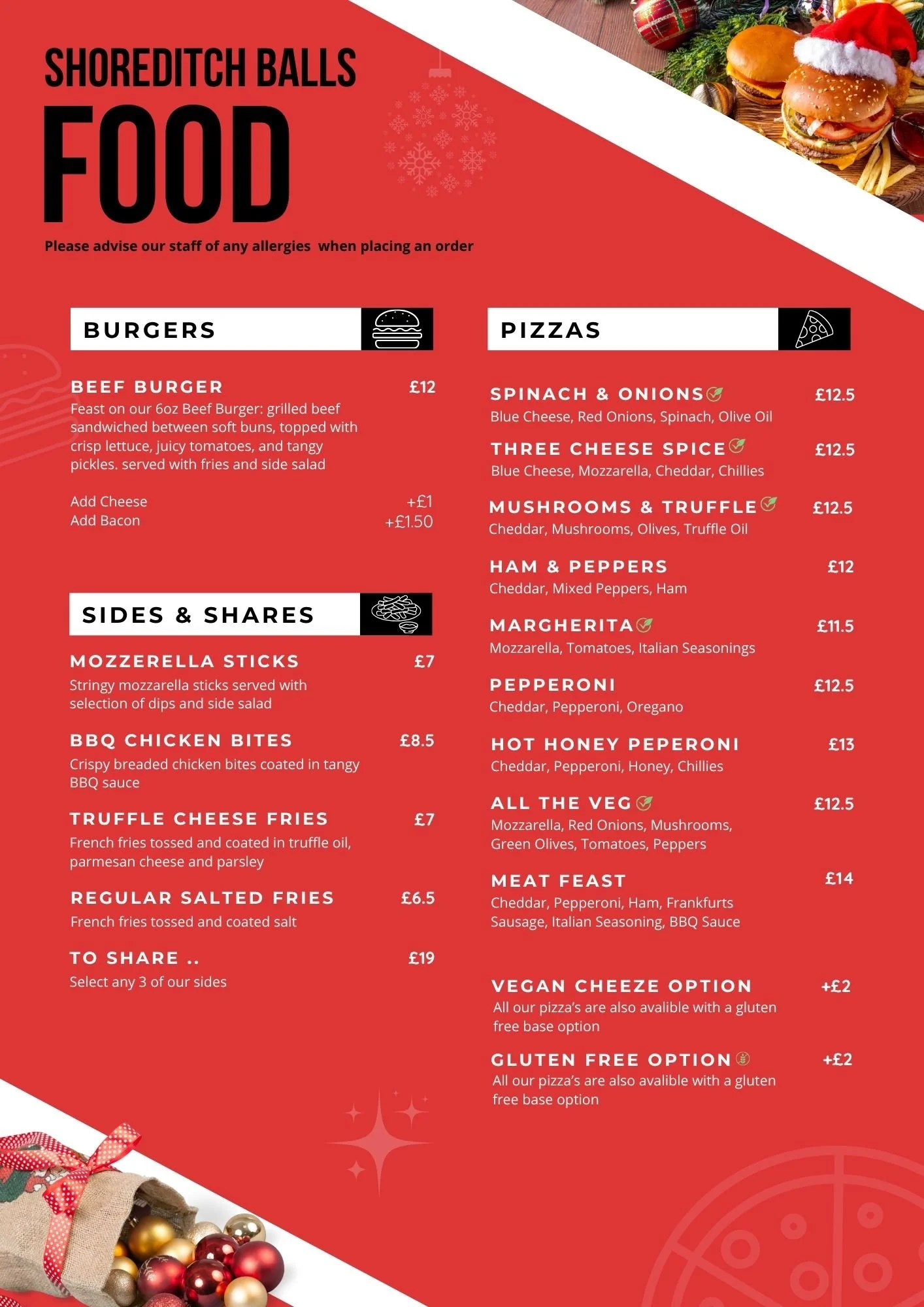 SHOREDITCH BALLS
FOOD
Please advise our staff of any allergies when placing an order

BURGERS

BEEF BURGER £12
Feast on our 6oz Beef Burger: grilled beef sandwiched between soft buns, topped with crisp lettuce, juicy tomatoes, and tangy pickles. served with fries and side salad

Add Cheese +£1
Add Bacon +£1.50

SIDES & SHARES

MOZZERELLA STICKS £7
Stringy mozzarella sticks served with selection of dips and side salad

BBQ CHICKEN BITES £8.5
Crispy breaded chicken bites coated in tangy BBQ sauce

TRUFFLE CHEESE FRIES £7
French fries tossed and coated in truffle oil, parmesan cheese and parsley

REGULAR SALTED FRIES £6.5
French fries tossed and coated salt

TO SHARE .. £19
Select any 3 of our sides

PIZZAS

SPINACH & ONIONS £12.5
Blue Cheese, Red Onions, Spinach, Olive Oil

THREE CHEESE SPICE £12.5
Blue Cheese, Mozzarella, Cheddar, Chillies

MUSHROOMS & TRUFFLE £12.5
Cheddar, Mushrooms, Olives, Truffle Oil

HAM & PEPPERS £12
Cheddar, Mixed Peppers, Ham

MARGHERITA £11.5
Mozzarella, Tomatoes, Italian Seasonings

PEPPERONI £12.5
Cheddar, Pepperoni, Oregano

HOT HONEY PEPERONI £13
Cheddar, Pepperoni, Honey, Chillies

ALL THE VEG £12.5
Mozzarella, Red Onions, Mushrooms, Green Olives, Tomatoes, Peppers

MEAT FEAST £14
Cheddar, Pepperoni, Ham, Frankfurts Sausage, Italian Seasoning, BBQ Sauce

VEGAN CHEEZE OPTION +£2
All our pizza's are also avalible with a gluten free base option

GLUTEN FREE OPTION +£2
All our pizza's are also avalible with a gluten free base option